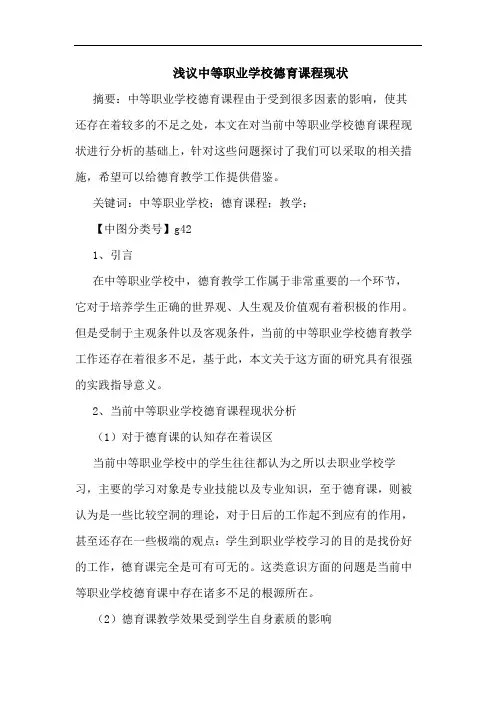 浅议中等职业学校德育课程现状

摘要：中等职业学校德育课程由于受到很多因素的影响，使其还存在着较多的不足之处，本文在对当前中等职业学校德育课程现状进行分析的基础上，针对这些问题探讨了我们可以采取的相关措施，希望可以给德育教学工作提供借鉴。

关键词：中等职业学校；德育课程；教学；

【中图分类号】g42

1、引言

在中等职业学校中，德育教学工作属于非常重要的一个环节，它对于培养学生正确的世界观、人生观及价值观有着积极的作用。但是受制于主观条件以及客观条件，当前的中等职业学校德育教学工作还存在着很多不足，基于此，本文关于这方面的研究具有很强的实践指导意义。

2、当前中等职业学校德育课程现状分析

（1）对于德育课的认知存在着误区

当前中等职业学校中的学生往往都认为之所以去职业学校学习，主要的学习对象是专业技能以及专业知识，至于德育课，则被认为是一些比较空洞的理论，对于日后的工作起不到应有的作用，甚至还存在一些极端的观点：学生到职业学校学习的目的是找份好的工作，德育课完全是可有可无的。这类意识方面的问题是当前中等职业学校德育课中存在诸多不足的根源所在。

（2）德育课教学效果受到学生自身素质的影响